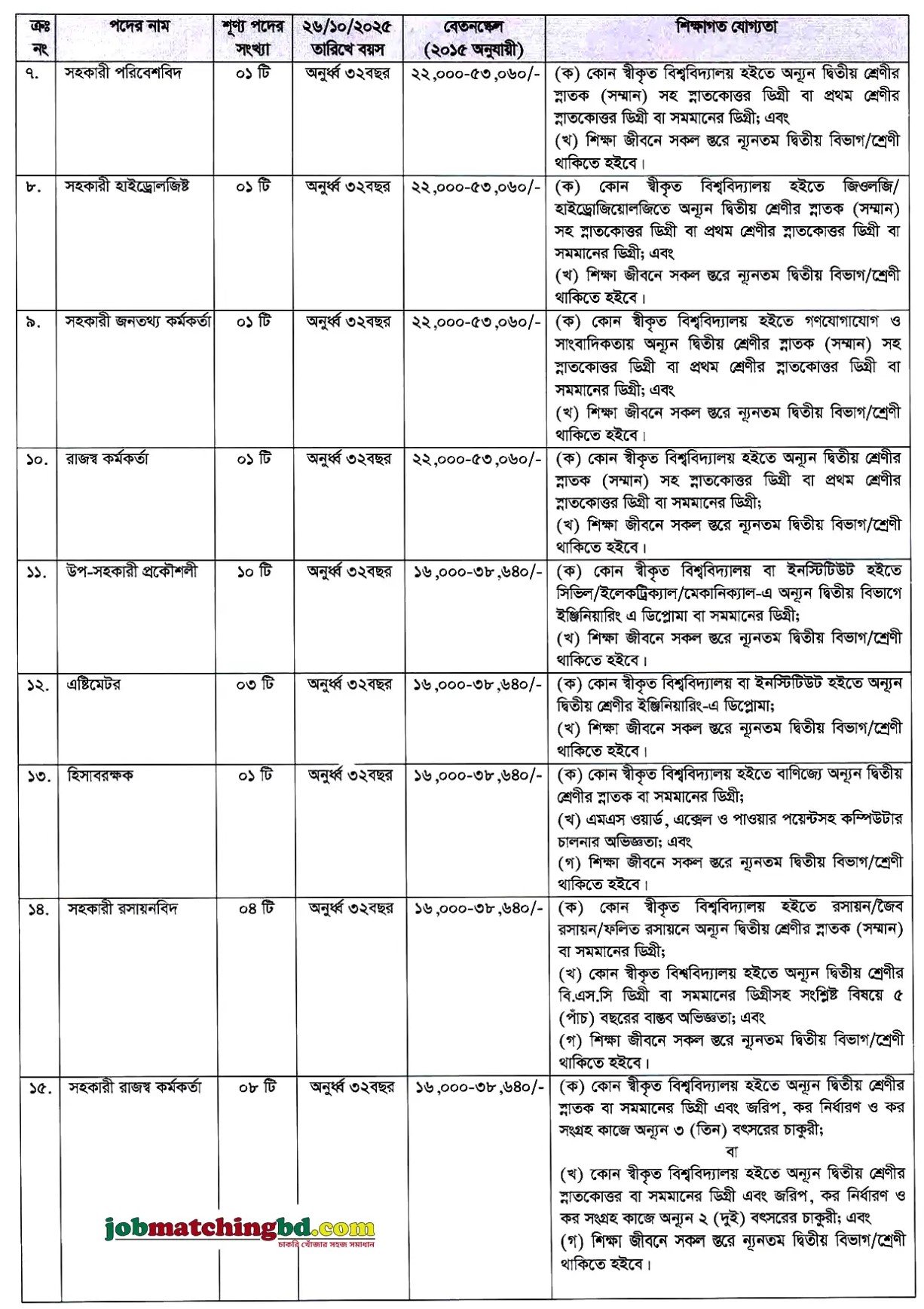 | ক্রঃ নং | পদের নাম | শূণ্য পদের সংখ্যা | ২৬/১০/২০২৫ তারিখে বয়স | বেতনস্কেল (২০১৫ অনুযায়ী) | শিক্ষাগত যোগ্যতা |
|---|---|---|---|---|---|
| ৭. | সহকারী পরিবেশবিদ | ০১ টি | অনুর্ধ্ব ৩২বছর | ২২,০০০-৫৩,০৬০/- | (ক) কোন স্বীকৃত বিশ্ববিদ্যালয় হইতে অন্যূন দ্বিতীয় শ্রেণীর স্নাতক (সম্মান) সহ স্নাতকোত্তর ডিগ্রী বা প্রথম শ্রেণীর স্নাতকোত্তর ডিগ্রী বা সমমানের ডিগ্রী; এবং (খ) শিক্ষা জীবনে সকল স্তরে ন্যূনতম দ্বিতীয় বিভাগ/শ্রেণী থাকিতে হইবে। |
| ৮. | সহকারী হাইড্রোলজিষ্ট | ০১ টি | অনুর্ধ্ব ৩২বছর | ২২,০০০-৫৩,০৬০/- | (ক) কোন স্বীকৃত বিশ্ববিদ্যালয় হইতে জিওলজি/ হাইড্রোজিয়োলজিতে অন্যূন দ্বিতীয় শ্রেণীর স্নাতক (সম্মান) সহ স্নাতকোত্তর ডিগ্রী বা প্রথম শ্রেণীর স্নাতকোত্তর ডিগ্রী বা সমমানের ডিগ্রী; এবং (খ) শিক্ষা জীবনে সকল স্তরে ন্যূনতম দ্বিতীয় বিভাগ/শ্রেণী থাকিতে হইবে। |
| ৯. | সহকারী জনতথ্য কর্মকর্তা | ০১ টি | অনুর্ধ্ব ৩২বছর | ২২,০০০-৫৩,০৬০/- | (ক) কোন স্বীকৃত বিশ্ববিদ্যালয় হইতে গণযোগাযোগ ও সাংবাদিকতায় অন্যূন দ্বিতীয় শ্রেণীর স্নাতক (সম্মান) সহ স্নাতকোত্তর ডিগ্রী বা প্রথম শ্রেণীর স্নাতকোত্তর ডিগ্রী বা সমমানের ডিগ্রী; এবং (খ) শিক্ষা জীবনে সকল স্তরে ন্যূনতম দ্বিতীয় বিভাগ/শ্রেণী থাকিতে হইবে। |
| ১০. | রাজস্ব কর্মকর্তা | ০১ টি | অনুর্ধ্ব ৩২বছর | ২২,০০০-৫৩,০৬০/- | (ক) কোন স্বীকৃত বিশ্ববিদ্যালয় হইতে অন্যূন দ্বিতীয় শ্রেণীর স্নাতক (সম্মান) সহ স্নাতকোত্তর ডিগ্রী বা প্রথম শ্রেণীর স্নাতকোত্তর ডিগ্রী বা সমমানের ডিগ্রী; (খ) শিক্ষা জীবনে সকল স্তরে ন্যূনতম দ্বিতীয় বিভাগ/শ্রেণী থাকিতে হইবে। |
| ১১. | উপ-সহকারী প্রকৌশলী | ১০ টি | অনুর্ধ্ব ৩২বছর | ১৬,০০০-৩৮,৬৪০/- | (ক) কোন স্বীকৃত বিশ্ববিদ্যালয় বা ইনস্টিটিউট হইতে সিভিল/ইলেকট্রিক্যাল/মেকানিক্যাল-এ অন্যূন দ্বিতীয় বিভাগে ইঞ্জিনিয়ারিং এ ডিপ্লোমা বা সমমানের ডিগ্রী; (খ) শিক্ষা জীবনে সকল স্তরে ন্যূনতম দ্বিতীয় বিভাগ/শ্রেণী থাকিতে হইবে। |
| ১২. | এষ্টিমেটর | ০৩ টি | অনুর্ধ্ব ৩২বছর | ১৬,০০০-৩৮,৬৪০/- | (ক) কোন স্বীকৃত বিশ্ববিদ্যালয় বা ইনস্টিটিউট হইতে অন্যূন দ্বিতীয় শ্রেণীর ইঞ্জিনিয়ারিং-এ ডিপ্লোমা; (খ) শিক্ষা জীবনে সকল স্তরে ন্যূনতম দ্বিতীয় বিভাগ/শ্রেণী থাকিতে হইবে। |
| ১৩. | হিসাবরক্ষক | ০১ টি | অনুর্ধ্ব ৩২বছর | ১৬,০০০-৩৮,৬৪০/- | (ক) কোন স্বীকৃত বিশ্ববিদ্যালয় হইতে বাণিজ্যে অন্যূন দ্বিতীয় শ্রেণীর স্নাতক বা সমমানের ডিগ্রী; (খ) এমএস ওয়ার্ড, এক্সেল ও পাওয়ার পয়েন্টসহ কম্পিউটার চালনার অভিজ্ঞতা; এবং (গ) শিক্ষা জীবনে সকল স্তরে ন্যূনতম দ্বিতীয় বিভাগ/শ্রেণী থাকিতে হইবে। |
| ১৪. | সহকারী রসায়নবিদ | ০৪ টি | অনুর্ধ্ব ৩২বছর | ১৬,০০০-৩৮,৬৪০/- | (ক) কোন স্বীকৃত বিশ্ববিদ্যালয় হইতে রসায়ন/জৈব রসায়ন/ফলিত রসায়নে অন্যূন দ্বিতীয় শ্রেণীর স্নাতক (সম্মান) বা সমমানের ডিগ্রী; (খ) কোন স্বীকৃত বিশ্ববিদ্যালয় হইতে অন্যূন দ্বিতীয় শ্রেণীর বি.এস.সি ডিগ্রী বা সমমানের ডিগ্রীসহ সংশ্লিষ্ট বিষয়ে ৫ (পাঁচ) বছরের বাস্তব অভিজ্ঞতা; এবং (গ) শিক্ষা জীবনে সকল স্তরে ন্যূনতম দ্বিতীয় বিভাগ/শ্রেণী থাকিতে হইবে। |
| ১৫. | সহকারী রাজস্ব কর্মকর্তা | ০৮ টি | অনুর্ধ্ব ৩২বছর | ১৬,০০০-৩৮,৬৪০/- | (ক) কোন স্বীকৃত বিশ্ববিদ্যালয় হইতে অন্যূন দ্বিতীয় শ্রেণীর স্নাতক বা সমমানের ডিগ্রী এবং জরিপ, কর নির্ধারণ ও কর সংগ্রহ কাজে অন্যূন ৩ (তিন) বৎসরের চাকুরী; বা (খ) কোন স্বীকৃত বিশ্ববিদ্যালয় হইতে অন্যূন দ্বিতীয় শ্রেণীর স্নাতকোত্তর বা সমমানের ডিগ্রী এবং জরিপ, কর নির্ধারণ ও কর সংগ্রহ কাজে অন্যূন ২ (দুই) বৎসরের চাকুরী; এবং (গ) শিক্ষা জীবনে সকল স্তরে ন্যূনতম দ্বিতীয় বিভাগ/শ্রেণী থাকিতে হইবে। |

jobmatchingbd.com
চাকরি খোঁজার সহজ সমাধান